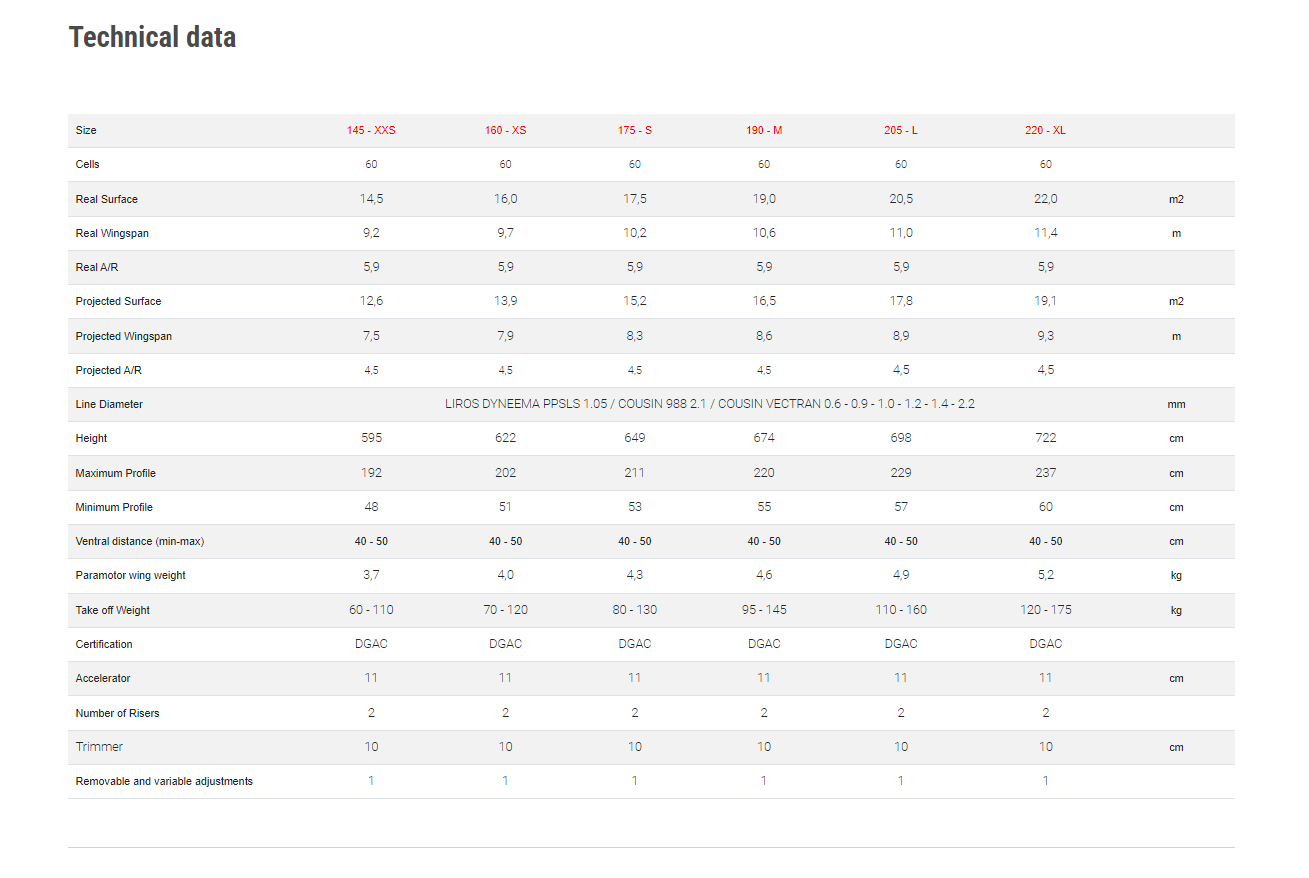 Technical data

| Size | 145 - XXS | 160 - XS | 175 - S | 190 - M | 205 - L | 220 - XL | |
|---|---|---|---|---|---|---|---|
| Cells | 60 | 60 | 60 | 60 | 60 | 60 | |
| Real Surface | 14,5 | 16,0 | 17,5 | 19,0 | 20,5 | 22,0 | m2 |
| Real Wingspan | 9,2 | 9,7 | 10,2 | 10,6 | 11,0 | 11,4 | m |
| Real A/R | 5,9 | 5,9 | 5,9 | 5,9 | 5,9 | 5,9 | |
| Projected Surface | 12,6 | 13,9 | 15,2 | 16,5 | 17,8 | 19,1 | m2 |
| Projected Wingspan | 7,5 | 7,9 | 8,3 | 8,6 | 8,9 | 9,3 | m |
| Projected A/R | 4,5 | 4,5 | 4,5 | 4,5 | 4,5 | 4,5 | |
| Line Diameter | LIROS DYNEEMA PPSLS 1.05 / COUSIN 988 2.1 / COUSIN VECTRAN 0.6 - 0.9 - 1.0 - 1.2 - 1.4 - 2.2 | | | | | | mm |
| Height | 595 | 622 | 649 | 674 | 698 | 722 | cm |
| Maximum Profile | 192 | 202 | 211 | 220 | 229 | 237 | cm |
| Minimum Profile | 48 | 51 | 53 | 55 | 57 | 60 | cm |
| Ventral distance (min-max) | 40 - 50 | 40 - 50 | 40 - 50 | 40 - 50 | 40 - 50 | 40 - 50 | cm |
| Paramotor wing weight | 3,7 | 4,0 | 4,3 | 4,6 | 4,9 | 5,2 | kg |
| Take off Weight | 60 - 110 | 70 - 120 | 80 - 130 | 95 - 145 | 110 - 160 | 120 - 175 | kg |
| Certification | DGAC | DGAC | DGAC | DGAC | DGAC | DGAC | |
| Accelerator | 11 | 11 | 11 | 11 | 11 | 11 | cm |
| Number of Risers | 2 | 2 | 2 | 2 | 2 | 2 | |
| Trimmer | 10 | 10 | 10 | 10 | 10 | 10 | cm |
| Removable and variable adjustments | 1 | 1 | 1 | 1 | 1 | 1 | |